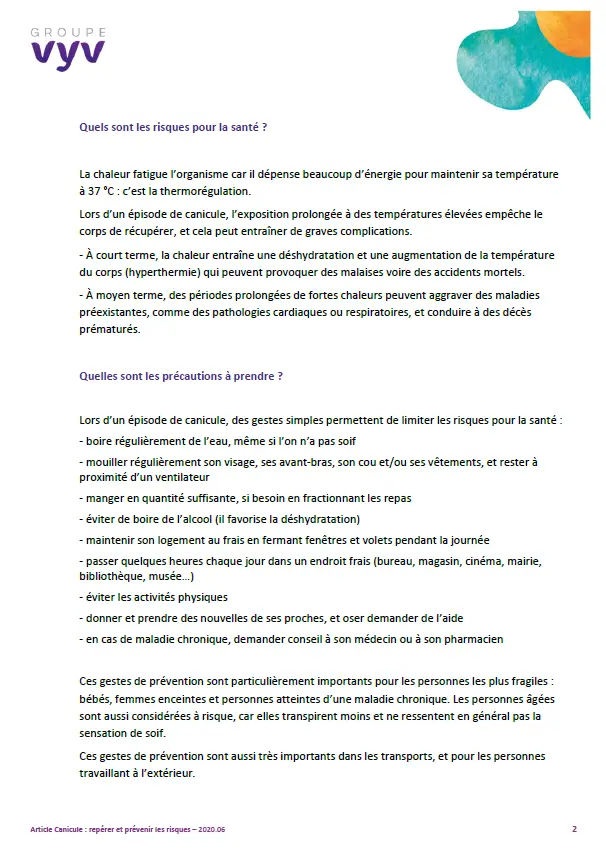 GROUPE
vyv

Quels sont les risques pour la santé ?

La chaleur fatigue l'organisme car il dépense beaucoup d'énergie pour maintenir sa température à 37 °C : c'est la thermorégulation.

Lors d'un épisode de canicule, l'exposition prolongée à des températures élevées empêche le corps de récupérer, et cela peut entraîner de graves complications.

- À court terme, la chaleur entraîne une déshydratation et une augmentation de la température du corps (hyperthermie) qui peuvent provoquer des malaises voire des accidents mortels.

- À moyen terme, des périodes prolongées de fortes chaleurs peuvent aggraver des maladies préexistantes, comme des pathologies cardiaques ou respiratoires, et conduire à des décès prématurés.

Quelles sont les précautions à prendre ?

Lors d'un épisode de canicule, des gestes simples permettent de limiter les risques pour la santé :

- boire régulièrement de l'eau, même si l'on n'a pas soif

- mouiller régulièrement son visage, ses avant-bras, son cou et/ou ses vêtements, et rester à proximité d'un ventilateur

- manger en quantité suffisante, si besoin en fractionnant les repas

- éviter de boire de l'alcool (il favorise la déshydratation)

- maintenir son logement au frais en fermant fenêtres et volets pendant la journée

- passer quelques heures chaque jour dans un endroit frais (bureau, magasin, cinéma, mairie, bibliothèque, musée…)

- éviter les activités physiques

- donner et prendre des nouvelles de ses proches, et oser demander de l'aide

- en cas de maladie chronique, demander conseil à son médecin ou à son pharmacien

Ces gestes de prévention sont particulièrement importants pour les personnes les plus fragiles : bébés, femmes enceintes et personnes atteintes d'une maladie chronique. Les personnes âgées sont aussi considérées à risque, car elles transpirent moins et ne ressentent en général pas la sensation de soif.

Ces gestes de prévention sont aussi très importants dans les transports, et pour les personnes travaillant à l'extérieur.

Article Canicule : repérer et prévenir les risques – 2020.06

2